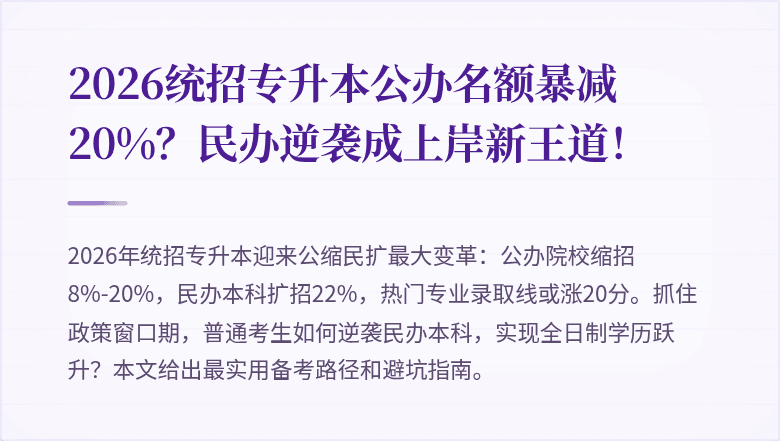 2026统招专升本公办名额暴减20%？民办逆袭成上岸新王道！

2026年统招专升本迎来公缩民扩最大变革：公办院校缩招8%-20%，民办本科扩招22%，热门专业录取线或涨20分。抓住政策窗口期，普通考生如何逆袭民办本科，实现全日制学历跃升？本文给出最实用备考路径和避坑指南。